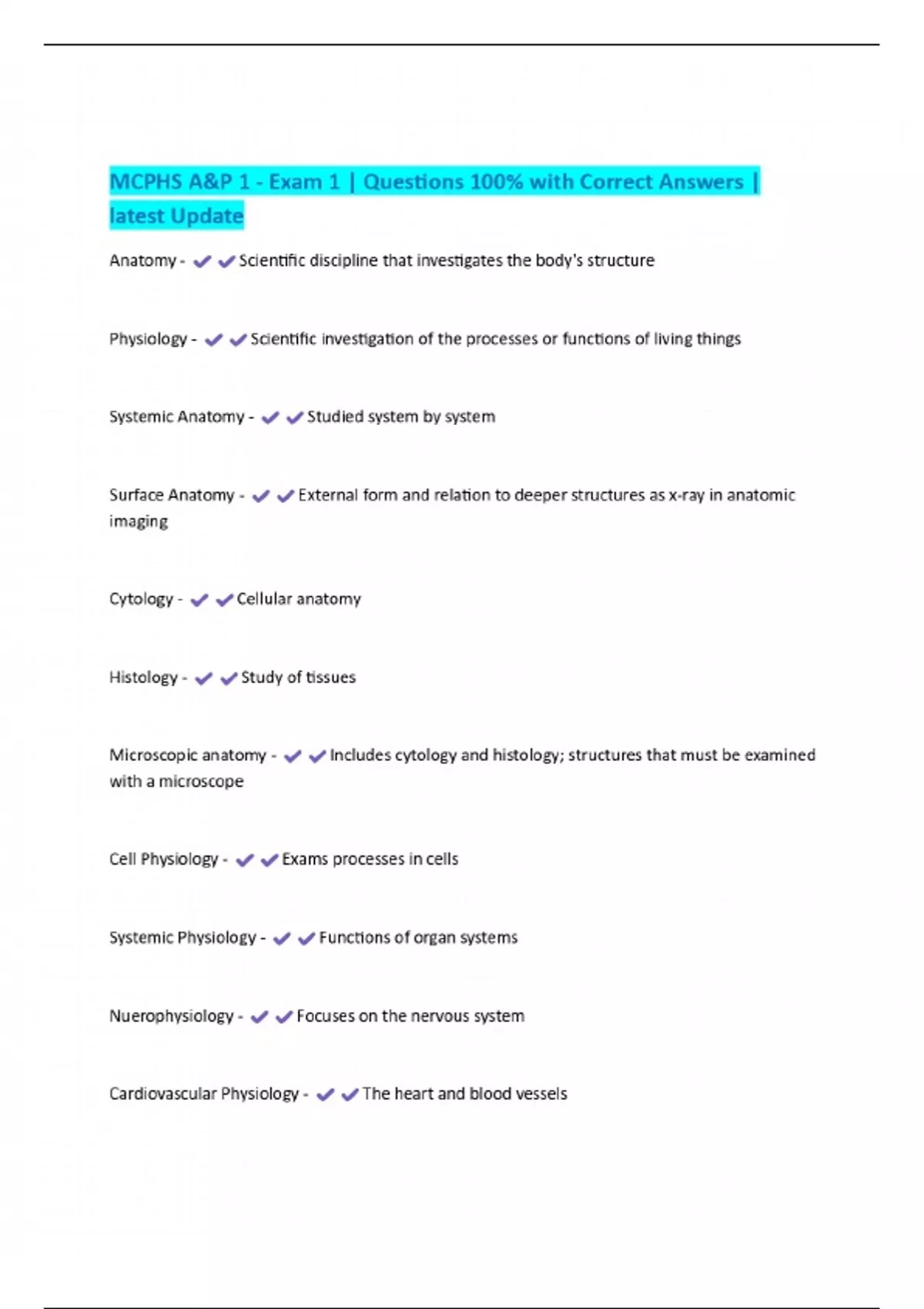 MCPHS A&P 1 - Exam 1 | Questions 100% with Correct Answers | latest Update

Anatomy - ✔✔Scientific discipline that investigates the body's structure

Physiology - ✔✔Scientific investigation of the processes or functions of living things

Systemic Anatomy - ✔✔Studied system by system

Surface Anatomy - ✔✔External form and relation to deeper structures as x-ray in anatomic imaging

Cytology - ✔✔Cellular anatomy

Histology - ✔✔Study of tissues

Microscopic anatomy - ✔✔Includes cytology and histology; structures that must be examined with a microscope

Cell Physiology - ✔✔Exams processes in cells

Systemic Physiology - ✔✔Functions of organ systems

Nuerophysiology - ✔✔Focuses on the nervous system

Cardiovascular Physiology - ✔✔The heart and blood vessels